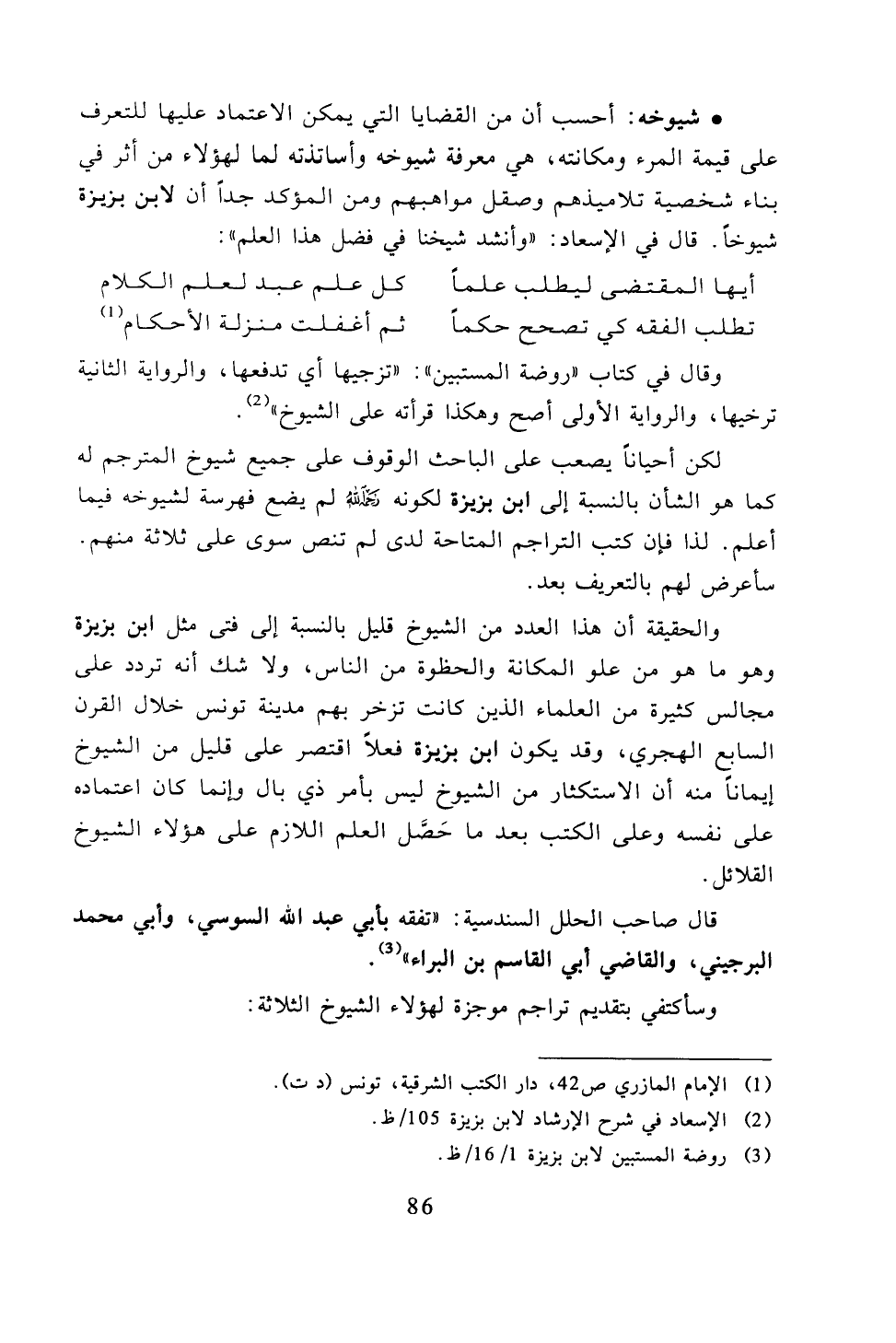 • شيوخه: أحسب أن من القضايا التي يمكن الاعتماد عليها للتعرف على قيمة المرء ومكانته، هي معرفة شيوخه وأساتذته لما لهؤلاء من أثر في بناء شخصية تلاميذهم وصقل مواهبهم ومن المؤكد جداً أن لابن بزيزة شيوخاً. قال في الإسعاد: «وأنشد شيخنا في فضل هذا العلم»:

أيها المقتضى ليطلب علماً كل علم عبد لعلم الكلام
تطلب الفقه كي تصحح حكماً ثم أغفلت منزلة الأحكام$^{(1)}$

وقال في كتاب «روضة المستبين»: «تزجيها أي تدفعها، والرواية الثانية ترخيها، والرواية الأولى أصح وهكذا قرأته على الشيوخ»$^{(2)}$.

لكن أحياناً يصعب على الباحث الوقوف على جميع شيوخ المترجم له كما هو الشأن بالنسبة إلى ابن بزيزة لكونه رحمه الله لم يضع فهرسة لشيوخه فيما أعلم. لذا فإن كتب التراجم المتاحة لدى لم تنص سوى على ثلاثة منهم. سأعرض لهم بالتعريف بعد.

والحقيقة أن هذا العدد من الشيوخ قليل بالنسبة إلى فتى مثل ابن بزيزة وهو ما هو من علو المكانة والحظوة من الناس، ولا شك أنه تردد على مجالس كثيرة من العلماء الذين كانت تزخر بهم مدينة تونس خلال القرن السابع الهجري، وقد يكون ابن بزيزة فعلاً اقتصر على قليل من الشيوخ إيماناً منه أن الاستكثار من الشيوخ ليس بأمر ذي بال وإنما كان اعتماده على نفسه وعلى الكتب بعد ما حَصَّل العلم اللازم على هؤلاء الشيوخ القلائل.

قال صاحب الحلل السندسية: «تفقه بأبي عبد الله السوسي، وأبي محمد البرجيني، والقاضي أبي القاسم بن البراء»$^{(3)}$.

وسأكتفي بتقديم تراجم موجزة لهؤلاء الشيوخ الثلاثة:

(1) الإمام المازري ص42، دار الكتب الشرقية، تونس (د ت).
(2) الإسعاد في شرح الإرشاد لابن بزيزة 105/ظ.
(3) روضة المستبين لابن بزيزة 1/ 16/ظ.

86